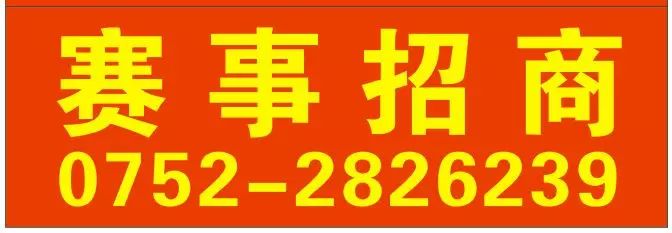 赛事招商
0752-2826239